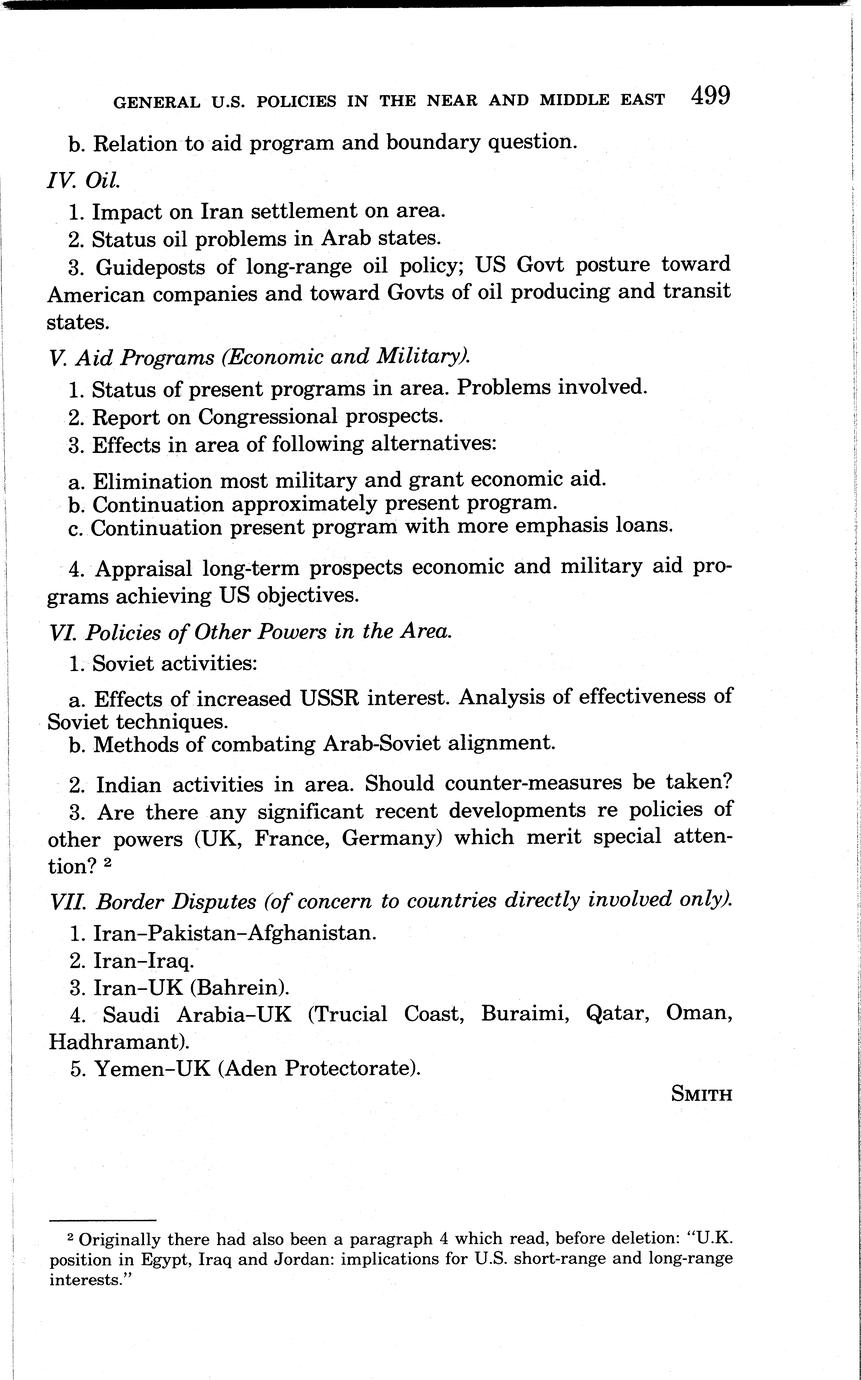 GENERAL U.S. POLICIES IN THE NEAR AND MIDDLE EAST 499

b. Relation to aid program and boundary question.

IV. Oil.

1. Impact on Iran settlement on area.

2. Status oil problems in Arab states.

3. Guideposts of long-range oil policy; US Govt posture toward American companies and toward Govts of oil producing and transit states.

V. Aid Programs (Economic and Military).

1. Status of present programs in area. Problems involved.

2. Report on Congressional prospects.

3. Effects in area of following alternatives:

a. Elimination most military and grant economic aid.
b. Continuation approximately present program.
c. Continuation present program with more emphasis loans.

4. Appraisal long-term prospects economic and military aid programs achieving US objectives.

VI. Policies of Other Powers in the Area.

1. Soviet activities:

a. Effects of increased USSR interest. Analysis of effectiveness of Soviet techniques.
b. Methods of combating Arab-Soviet alignment.

2. Indian activities in area. Should counter-measures be taken?

3. Are there any significant recent developments re policies of other powers (UK, France, Germany) which merit special attention? $^2$

VII. Border Disputes (of concern to countries directly involved only).

1. Iran–Pakistan–Afghanistan.

2. Iran–Iraq.

3. Iran–UK (Bahrein).

4. Saudi Arabia–UK (Trucial Coast, Buraimi, Qatar, Oman, Hadhramant).

5. Yemen–UK (Aden Protectorate).

SMITH

$^2$ Originally there had also been a paragraph 4 which read, before deletion: "U.K. position in Egypt, Iraq and Jordan: implications for U.S. short-range and long-range interests."